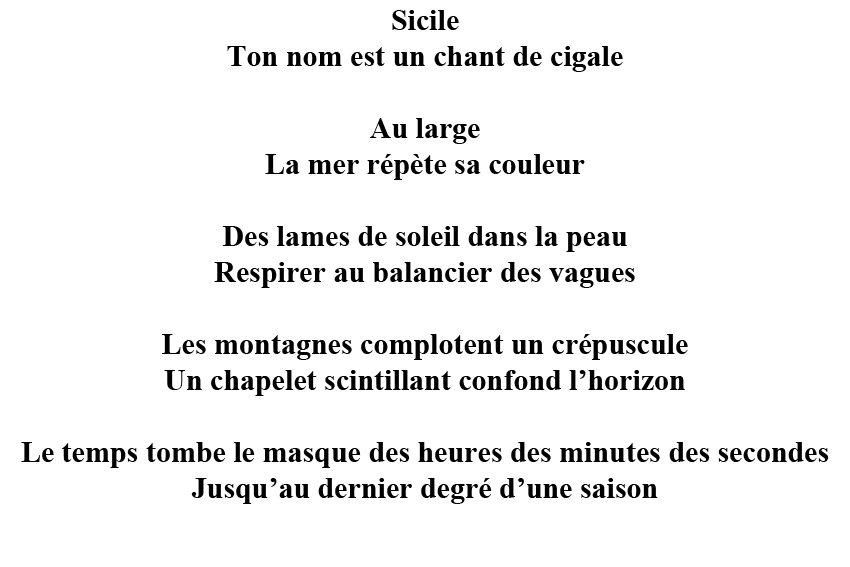 Sicile
Ton nom est un chant de cigale

Au large
La mer répète sa couleur

Des lames de soleil dans la peau
Respirer au balancier des vagues

Les montagnes complotent un crépuscule
Un chapelet scintillant confond l’horizon

Le temps tombe le masque des heures des minutes des secondes
Jusqu’au dernier degré d’une saison